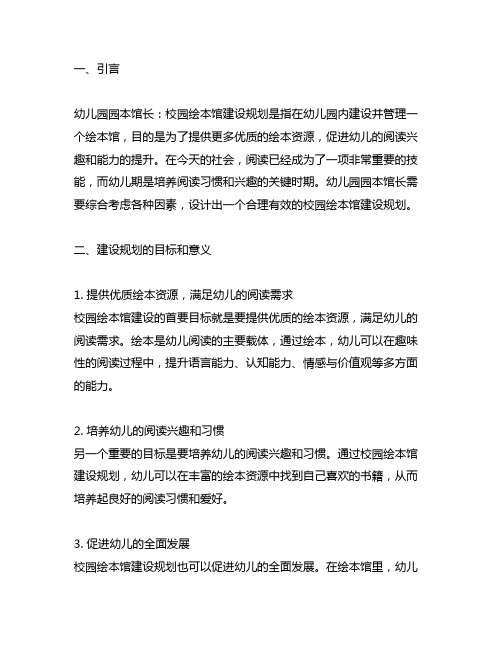 一、引言

幼儿园园本馆长：校园绘本馆建设规划是指在幼儿园内建设并管理一个绘本馆，目的是为了提供更多优质的绘本资源，促进幼儿的阅读兴趣和能力的提升。在今天的社会，阅读已经成为了一项非常重要的技能，而幼儿期是培养阅读习惯和兴趣的关键时期。幼儿园园本馆长需要综合考虑各种因素，设计出一个合理有效的校园绘本馆建设规划。

二、建设规划的目标和意义

1. 提供优质绘本资源，满足幼儿的阅读需求
校园绘本馆建设的首要目标就是要提供优质的绘本资源，满足幼儿的阅读需求。绘本是幼儿阅读的主要载体，通过绘本，幼儿可以在趣味性的阅读过程中，提升语言能力、认知能力、情感与价值观等多方面的能力。

2. 培养幼儿的阅读兴趣和习惯
另一个重要的目标是要培养幼儿的阅读兴趣和习惯。通过校园绘本馆建设规划，幼儿可以在丰富的绘本资源中找到自己喜欢的书籍，从而培养起良好的阅读习惯和爱好。

3. 促进幼儿的全面发展
校园绘本馆建设规划也可以促进幼儿的全面发展。在绘本馆里，幼儿